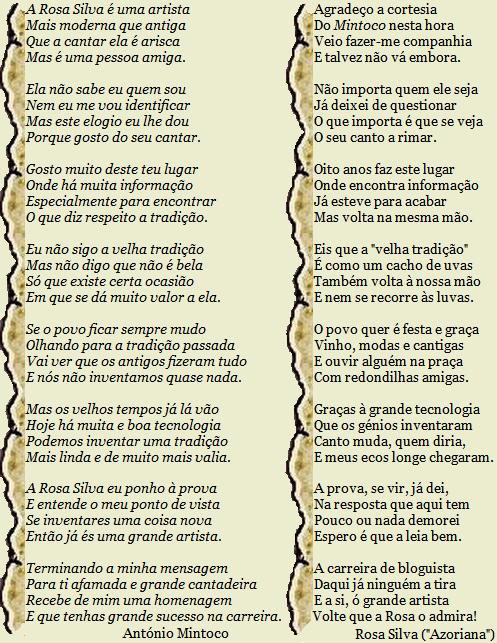 A Rosa Silva é uma artista
Mais moderna que antiga
Que a cantar ela é arisca
Mas é uma pessoa amiga.

Ela não sabe eu quem sou
Nem eu me vou identificar
Mas este elogio eu lhe dou
Porque gosto do seu cantar.

Gosto muito deste teu lugar
Onde há muita informação
Especialmente para encontrar
O que diz respeito a tradição.

Eu não sigo a velha tradição
Mas não digo que não é bela
Só que existe certa ocasião
Em que se dá muito valor a ela.

Se o povo ficar sempre mudo
Olhando para a tradição passada
Vai ver que os antigos fizeram tudo
E nós não inventamos quase nada.

Mas os velhos tempos já lá vão
Hoje há muita e boa tecnologia
Podemos inventar uma tradição
Mais linda e de muito mais valia.

A Rosa Silva eu ponho à prova
E entende o meu ponto de vista
Se inventares uma coisa nova
Então já és uma grande artista.

Terminando a minha mensagem
Para ti afamada e grande cantadeira
Recebe de mim uma homenagem
E que tenhas grande sucesso na carreira.

António Mintoco

Agradeço a cortesia
Do Mintoco nesta hora
Veio fazer-me companhia
E talvez não vá embora.

Não importa quem ele seja
Já deixei de questionar
O que importa é que se veja
O seu canto a rimar.

Oito anos faz este lugar
Onde encontra informação
Já esteve para acabar
Mas volta na mesma mão.

Eis que a "velha tradição"
É como um cacho de uvas
Também volta à nossa mão
E nem se recorre às luvas.

O povo quer é festa e graça
Vinho, modas e cantigas
E ouvir alguém na praça
Com redondilhas amigas.

Graças à grande tecnologia
Que os génios inventaram
Canto muda, quem diria,
E meus ecos longe chegaram.

A prova, se vir, já dei,
Na resposta que aqui tem
Pouco ou nada demorei
Espero é que a leia bem.

A carreira de bloguista
Daqui já ninguém a tira
E a si, ó grande artista
Volte que a Rosa o admira!

Rosa Silva ("Azoriana")